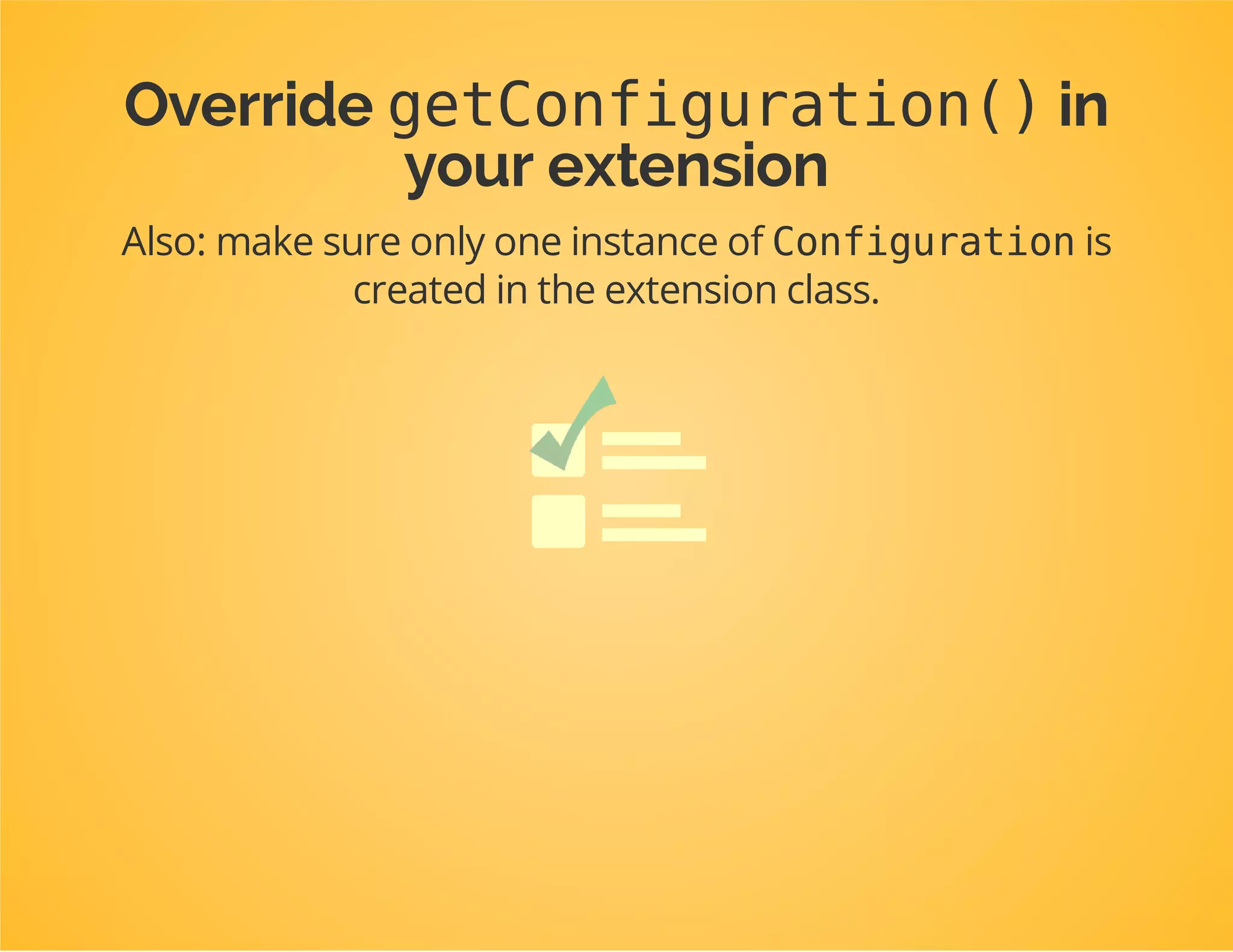 Override getConfiguration() in your extension

Also: make sure only one instance of Configuration is created in the extension class.